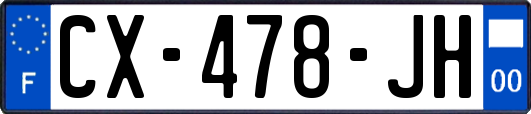 F
CX-478-JH
00